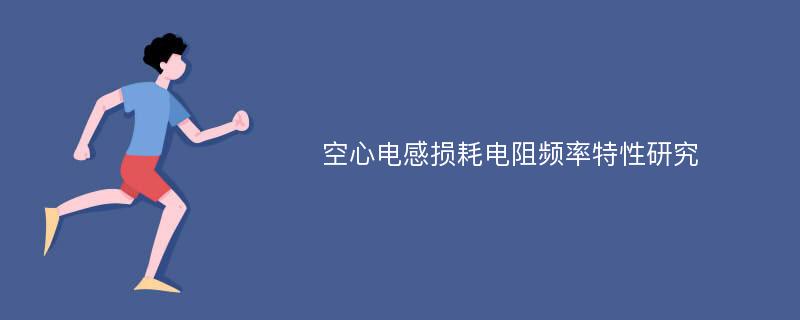 空心电感损耗电阻频率特性研究